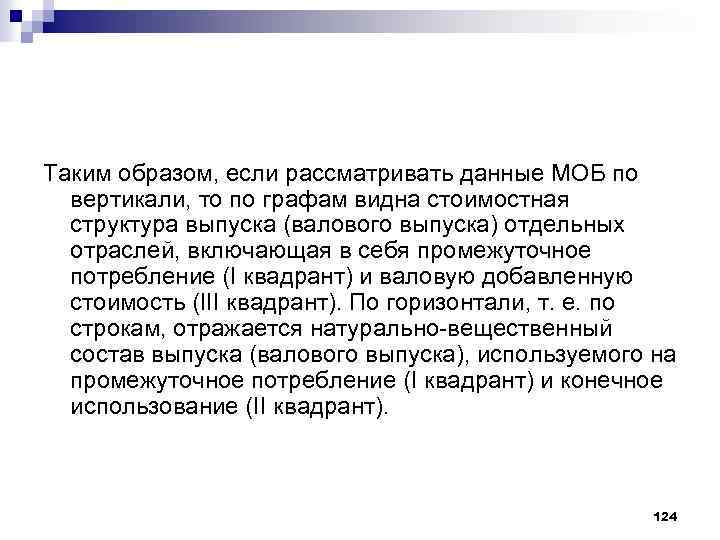 Таким образом, если рассматривать данные МОБ по вертикали, то по графам видна стоимостная структура выпуска (валового выпуска) отдельных отраслей, включающая в себя промежуточное потребление (I квадрант) и валовую добавленную стоимость (III квадрант). По горизонтали, т. е. по строкам, отражается натурально-вещественный состав выпуска (валового выпуска), используемого на промежуточное потребление (I квадрант) и конечное использование (II квадрант).

124